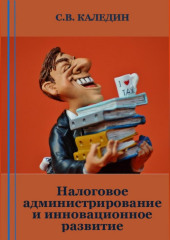 С.В. КАЛЕДИН

I ♥ TAX

Налоговое администрирование и инновационное развитие